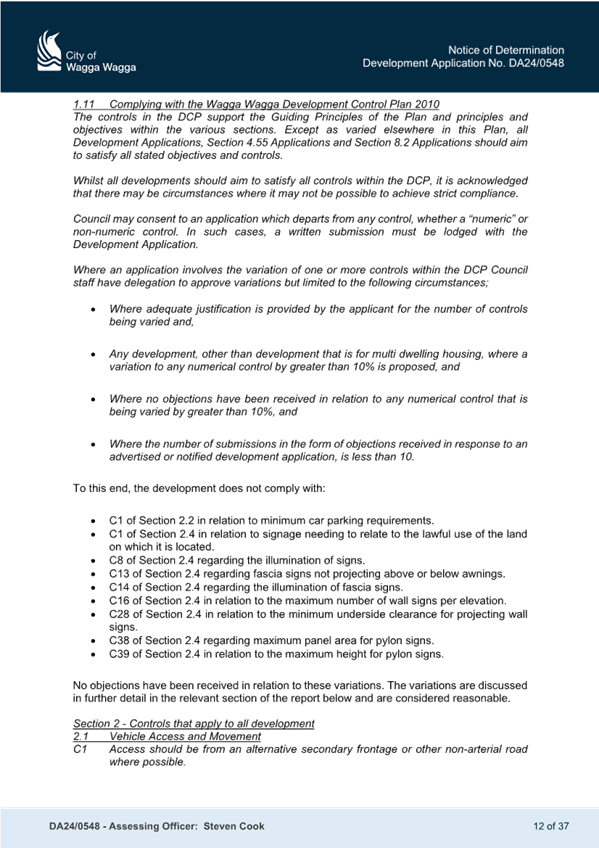 City of
Wagga Wagga

Notice of Determination
Development Application No. DA24/0548

1.11 Complying with the Wagga Wagga Development Control Plan 2010
The controls in the DCP support the Guiding Principles of the Plan and principles and objectives within the various sections. Except as varied elsewhere in this Plan, all Development Applications, Section 4.55 Applications and Section 8.2 Applications should aim to satisfy all stated objectives and controls.

Whilst all developments should aim to satisfy all controls within the DCP, it is acknowledged that there may be circumstances where it may not be possible to achieve strict compliance.

Council may consent to an application which departs from any control, whether a "numeric" or non-numeric control. In such cases, a written submission must be lodged with the Development Application.

Where an application involves the variation of one or more controls within the DCP Council staff have delegation to approve variations but limited to the following circumstances;

• Where adequate justification is provided by the applicant for the number of controls being varied and,

• Any development, other than development that is for multi dwelling housing, where a variation to any numerical control by greater than 10% is proposed, and

• Where no objections have been received in relation to any numerical control that is being varied by greater than 10%, and

• Where the number of submissions in the form of objections received in response to an advertised or notified development application, is less than 10.

To this end, the development does not comply with:

• C1 of Section 2.2 in relation to minimum car parking requirements.
• C1 of Section 2.4 in relation to signage needing to relate to the lawful use of the land on which it is located.
• C8 of Section 2.4 regarding the illumination of signs.
• C13 of Section 2.4 regarding fascia signs not projecting above or below awnings.
• C14 of Section 2.4 regarding the illumination of fascia signs.
• C16 of Section 2.4 in relation to the maximum number of wall signs per elevation.
• C28 of Section 2.4 in relation to the minimum underside clearance for projecting wall signs.
• C38 of Section 2.4 regarding maximum panel area for pylon signs.
• C39 of Section 2.4 in relation to the maximum height for pylon signs.

No objections have been received in relation to these variations. The variations are discussed in further detail in the relevant section of the report below and are considered reasonable.

Section 2 - Controls that apply to all development
2.1 Vehicle Access and Movement
C1 Access should be from an alternative secondary frontage or other non-arterial road where possible.

DA24/0548 - Assessing Officer: Steven Cook

12 of 37